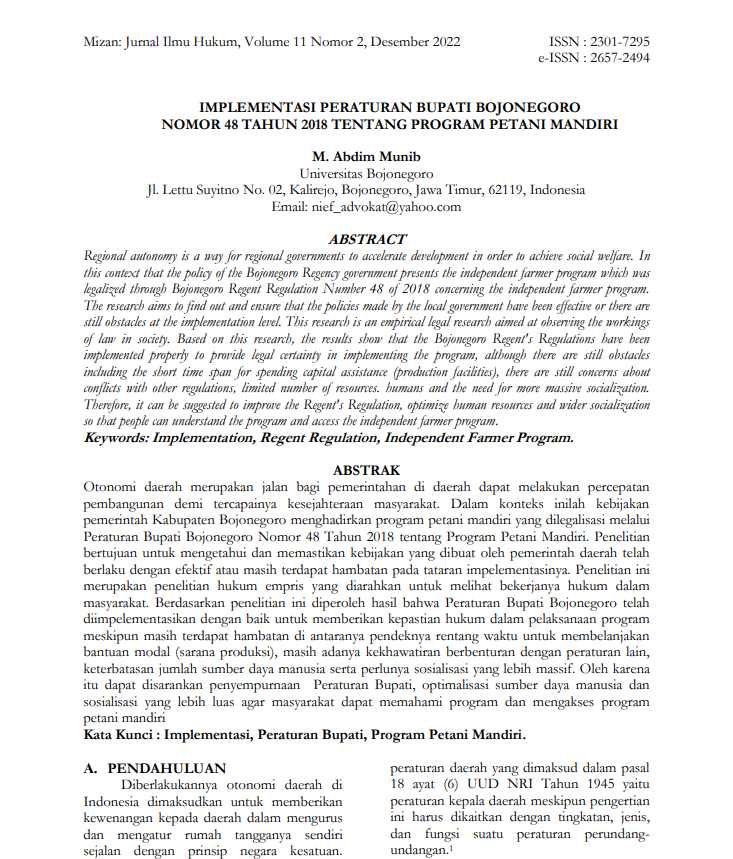 Mizan: Jurnal Ilmu Hukum, Volume 11 Nomor 2, Desember 2022

ISSN : 2301-7295
e-ISSN : 2657-2494

IMPLEMENTASI PERATURAN BUPATI BOJONEGORO NOMOR 48 TAHUN 2018 TENTANG PROGRAM PETANI MANDIRI

M. Abdim Munib
Universitas Bojonegoro
Jl. Lettu Suyitno No. 02, Kalirejo, Bojonegoro, Jawa Timur, 62119, Indonesia
Email: nief_advokat@yahoo.com

ABSTRACT
Regional autonomy is a way for regional governments to accelerate development in order to achieve social welfare. In this context that the policy of the Bojonegoro Regency government presents the independent farmer program which was legalized through Bojonegoro Regent Regulation Number 48 of 2018 concerning the independent farmer program. The research aims to find out and ensure that the policies made by the local government have been effective or there are still obstacles at the implementation level. This research is an empirical legal research aimed at observing the workings of law in society. Based on this research, the results show that the Bojonegoro Regent's Regulations have been implemented properly to provide legal certainty in implementing the program, although there are still obstacles including the short time span for spending capital assistance (production facilities), there are still concerns about conflicts with other regulations, limited number of resources. humans and the need for more massive socialization. Therefore, it can be suggested to improve the Regent's Regulation, optimize human resources and wider socialization so that people can understand the program and access the independent farmer program.
Keywords: Implementation, Regent Regulation, Independent Farmer Program.

ABSTRAK
Otonomi daerah merupakan jalan bagi pemerintahan di daerah dapat melakukan percepatan pembangunan demi tercapainya kesejahteraan masyarakat. Dalam konteks inilah kebijakan pemerintah Kabupaten Bojonegoro menghadirkan program petani mandiri yang dilegalisasi melalui Peraturan Bupati Bojonegoro Nomor 48 Tahun 2018 tentang Program Petani Mandiri. Penelitian bertujuan untuk mengetahui dan memastikan kebijakan yang dibuat oleh pemerintah daerah telah berlaku dengan efektif atau masih terdapat hambatan pada tataran impelementasinya. Penelitian ini merupakan penelitian hukum empris yang diarahkan untuk melihat bekerjanya hukum dalam masyarakat. Berdasarkan penelitian ini diperoleh hasil bahwa Peraturan Bupati Bojonegoro telah diimpelementasikan dengan baik untuk memberikan kepastian hukum dalam pelaksanaan program meskipun masih terdapat hambatan di antaranya pendeknya rentang waktu untuk membelanjakan bantuan modal (sarana produksi), masih adanya kekhawatiran berbenturan dengan peraturan lain, keterbatasan jumlah sumber daya manusia serta perlunya sosialisasi yang lebih massif. Oleh karena itu dapat disarankan penyempurnaan Peraturan Bupati, optimalisasi sumber daya manusia dan sosialisasi yang lebih luas agar masyarakat dapat memahami program dan mengakses program petani mandiri
Kata Kunci : Implementasi, Peraturan Bupati, Program Petani Mandiri.

A. PENDAHULUAN
Diberlakukannya otonomi daerah di Indonesia dimaksudkan untuk memberikan kewenangan kepada daerah dalam mengurus dan mengatur rumah tangganya sendiri sejalan dengan prinsip negara kesatuan.

peraturan daerah yang dimaksud dalam pasal 18 ayat (6) UUD NRI Tahun 1945 yaitu peraturan kepala daerah meskipun pengertian ini harus dikaitkan dengan tingkatan, jenis, dan fungsi suatu peraturan perundang-undangan.$^1$